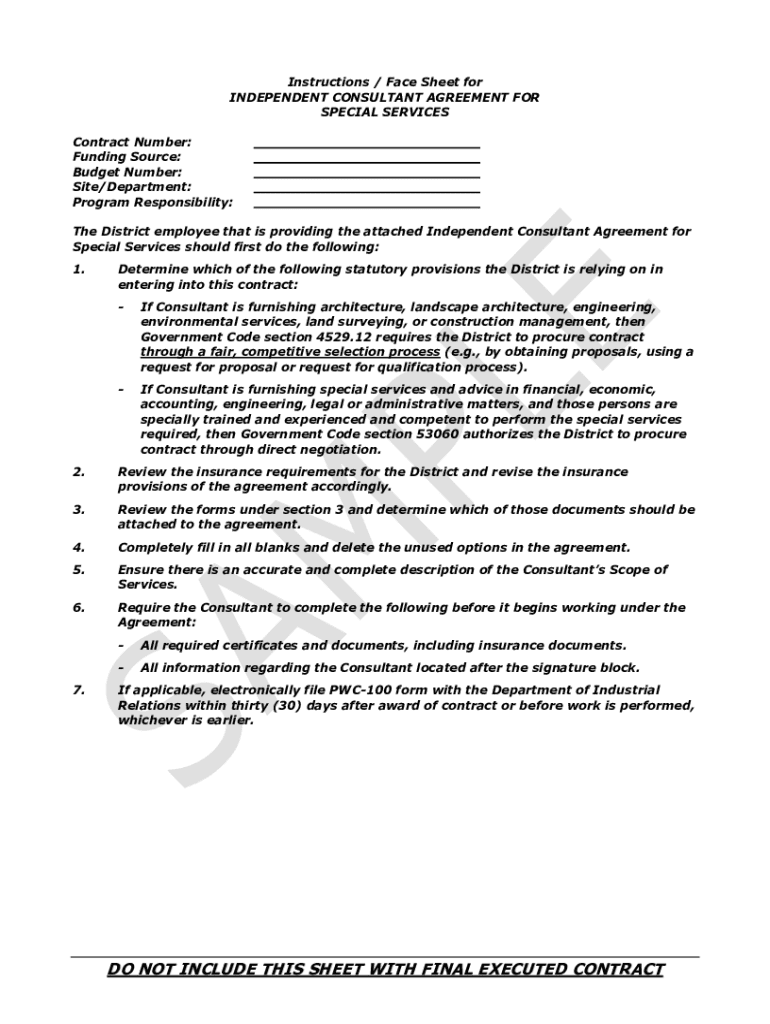 Instructions / Face Sheet for
INDEPENDENT CONSULTANT AGREEMENT FOR
SPECIAL SERVICES

Contract Number: ____________________
Funding Source: ____________________
Budget Number: ____________________
Site/Department: ____________________
Program Responsibility: ____________________

The District employee that is providing the attached Independent Consultant Agreement for Special Services should first do the following:

1. Determine which of the following statutory provisions the District is relying on in entering into this contract:

- If Consultant is furnishing architecture, landscape architecture, engineering, environmental services, land surveying, or construction management, then Government Code section 4529.12 requires the District to procure contract through a fair, competitive selection process (e.g., by obtaining proposals, using a request for proposal or request for qualification process).

- If Consultant is furnishing special services and advice in financial, economic, accounting, engineering, legal or administrative matters, and those persons are specially trained and experienced and competent to perform the special services required, then Government Code section 53060 authorizes the District to procure contract through direct negotiation.

2. Review the insurance requirements for the District and revise the insurance provisions of the agreement accordingly.

3. Review the forms under section 3 and determine which of those documents should be attached to the agreement.

4. Completely fill in all blanks and delete the unused options in the agreement.

5. Ensure there is an accurate and complete description of the Consultant's Scope of Services.

6. Require the Consultant to complete the following before it begins working under the Agreement:

- All required certificates and documents, including insurance documents.

- All information regarding the Consultant located after the signature block.

7. If applicable, electronically file PWC-100 form with the Department of Industrial Relations within thirty (30) days after award of contract or before work is performed, whichever is earlier.

SAMPLE

DO NOT INCLUDE THIS SHEET WITH FINAL EXECUTED CONTRACT